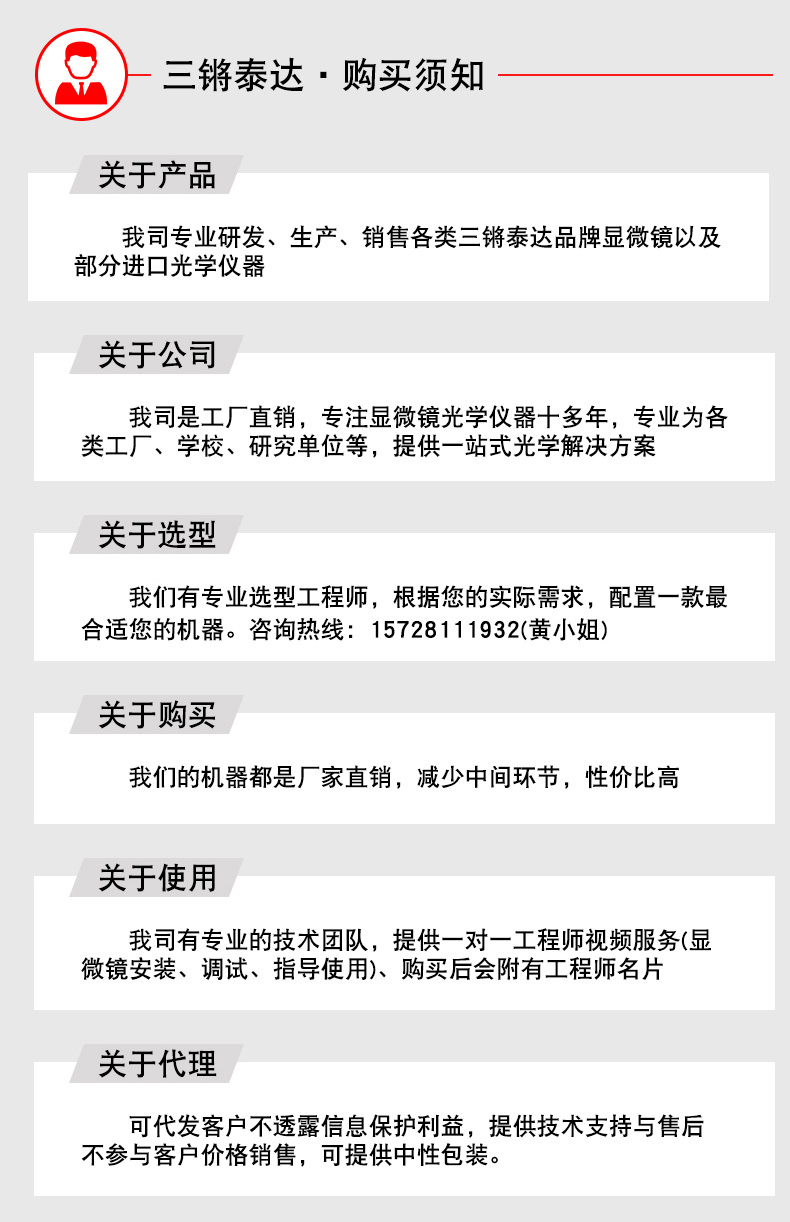 三锵泰达 · 购买须知

关于产品

我司专业研发、生产、销售各类三锵泰达品牌显微镜以及部分进口光学仪器

关于公司

我司是工厂直销，专注显微镜光学仪器十多年，专业为各类工厂、学校、研究单位等，提供一站式光学解决方案

关于选型

我们有专业选型工程师，根据您的实际需求，配置一款最合适您的机器。咨询热线：15728111932(黄小姐)

关于购买

我们的机器都是厂家直销，减少中间环节，性价比高

关于使用

我司有专业的技术团队，提供一对一工程师视频服务(显微镜安装、调试、指导使用)、购买后会附有工程师名片

关于代理

可代发客户不透露信息保护利益，提供技术支持与售后不参与客户价格销售，可提供中性包装。